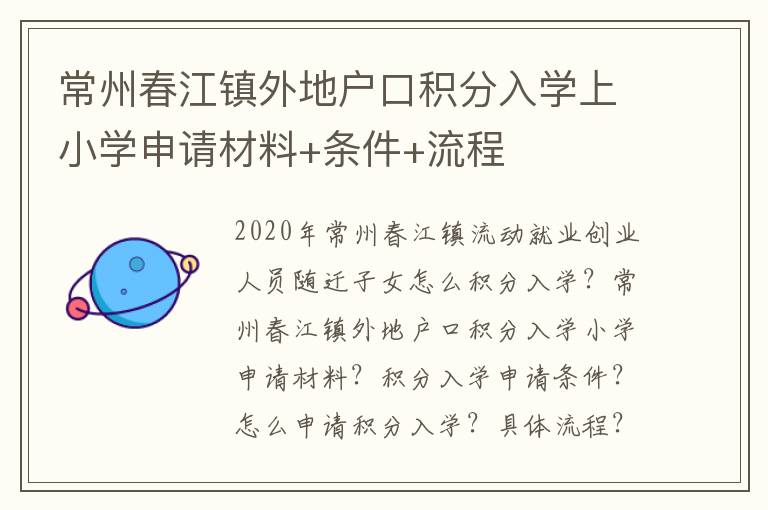 常州春江镇外地户口积分入学上小学申请材料+条件+流程

2020年常州春江镇流动就业创业人员随迁子女怎么积分入学？常州春江镇外地户口积分入学小学申请材料？积分入学申请条件？怎么申请积分入学？具体流程？